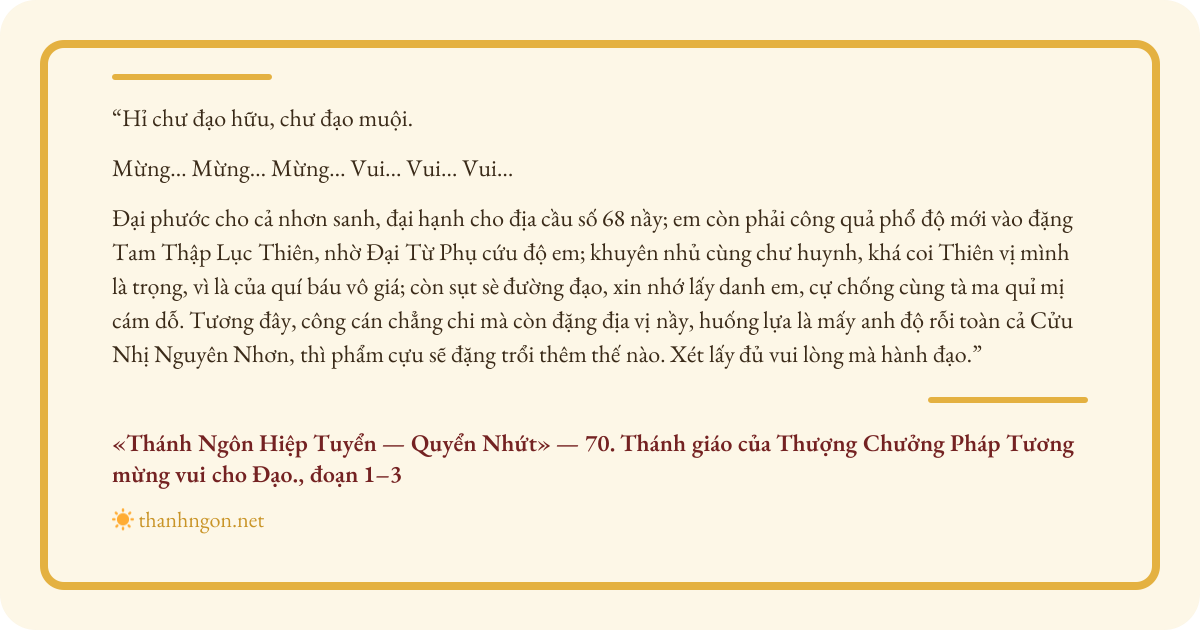 "Hỉ chư đạo hữu, chư đạo muội.

Mừng... Mừng... Mừng... Vui... Vui... Vui...

Đại phước cho cả nhơn sanh, đại hạnh cho địa cầu số 68 nầy; em còn phải công quả phổ độ mới vào đặng Tam Thập Lục Thiên, nhờ Đại Từ Phụ cứu độ em; khuyên nhủ cùng chư huynh, khá coi Thiên vị mình là trọng, vì là của quí báu vô giá; còn sụt sè đường đạo, xin nhớ lấy danh em, cự chống cùng tà ma quỉ mị cám dỗ. Tương đây, công cán chẳng chi mà còn đặng địa vị nầy, huống lựa là mấy anh độ rỗi toàn cả Cửu Nhị Nguyên Nhơn, thì phẩm cựu sẽ đặng trổi thêm thế nào. Xét lấy đủ vui lòng mà hành đạo."

«Thánh Ngôn Hiệp Tuyển — Quyển Nhứt» — 70. Thánh giáo của Thượng Chưởng Pháp Tương mừng vui cho Đạo., đoạn 1–3

thanhngon.net